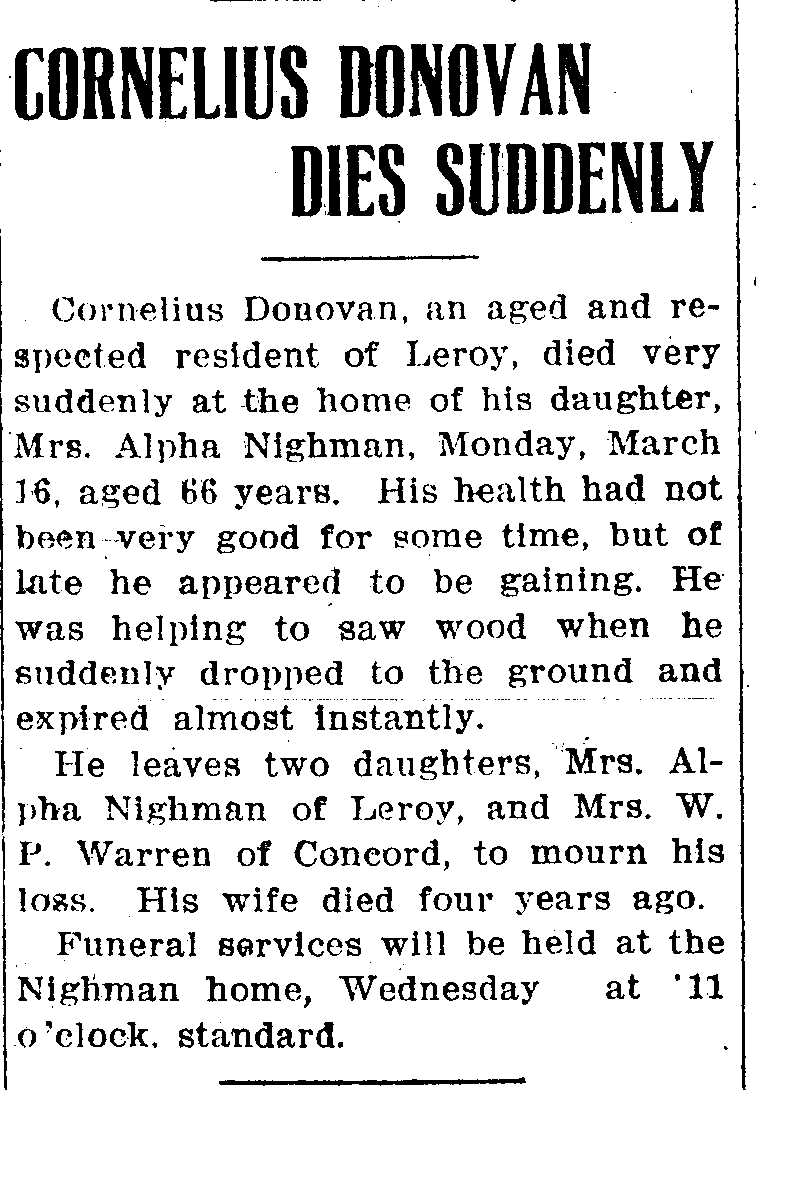 CORNELIUS DONOVAN DIES SUDDENLY

Cornelius Donovan, an aged and respected resident of Leroy, died very suddenly at the home of his daughter, Mrs. Alpha Nighman, Monday, March 16, aged 66 years. His health had not been very good for some time, but of late he appeared to be gaining. He was helping to saw wood when he suddenly dropped to the ground and expired almost instantly.

He leaves two daughters, Mrs. Alpha Nighman of Leroy, and Mrs. W. P. Warren of Concord, to mourn his loss. His wife died four years ago.

Funeral services will be held at the Nighman home, Wednesday at '11 o'clock. standard.